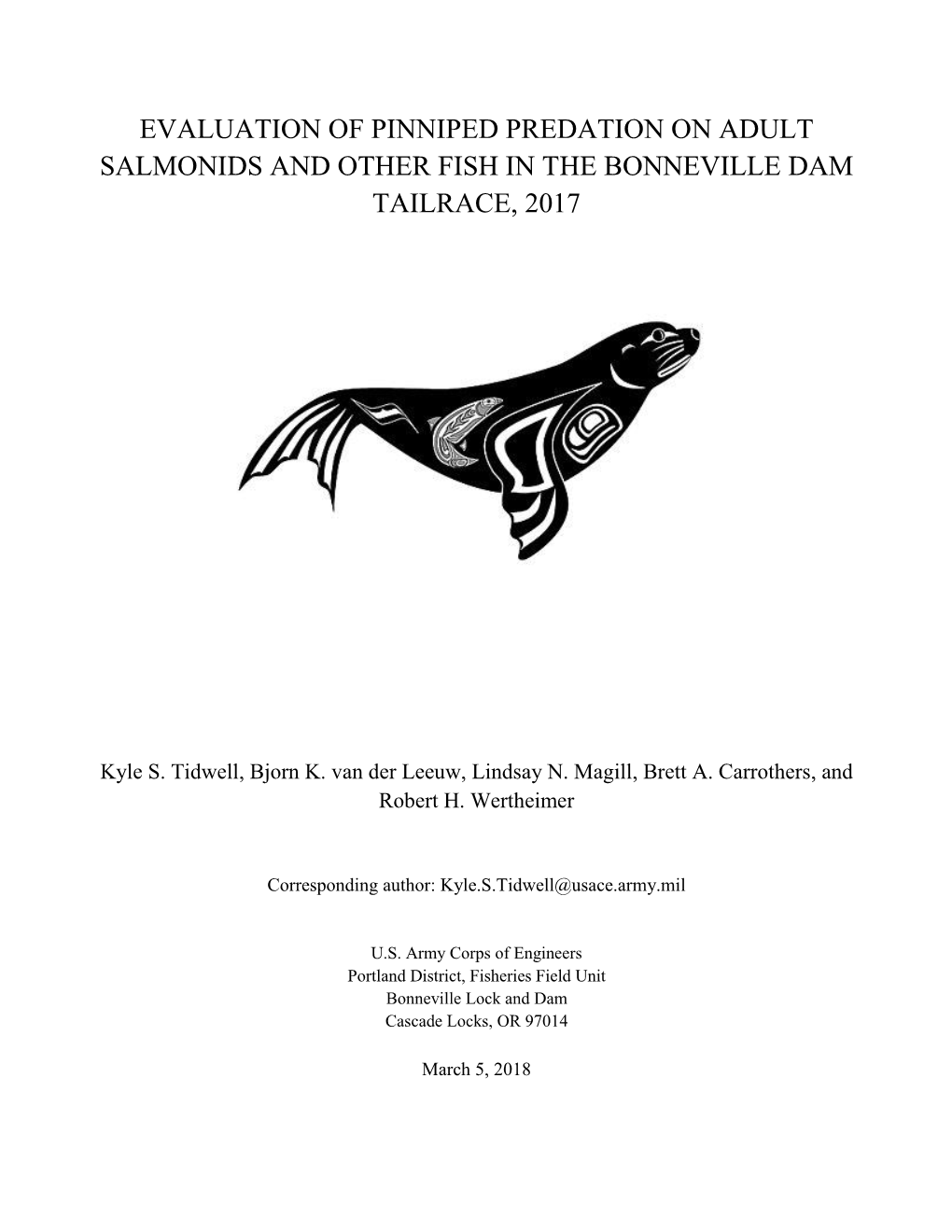 EVALUATION OF PINNIPED PREDATION ON ADULT SALMONIDS AND OTHER FISH IN THE BONNEVILLE DAM TAILRACE, 2017

Kyle S. Tidwell, Bjorn K. van der Leeuw, Lindsay N. Magill, Brett A. Carrothers, and Robert H. Wertheimer

Corresponding author: Kyle.S.Tidwell@usace.army.mil

U.S. Army Corps of Engineers
Portland District, Fisheries Field Unit
Bonneville Lock and Dam
Cascade Locks, OR 97014

March 5, 2018